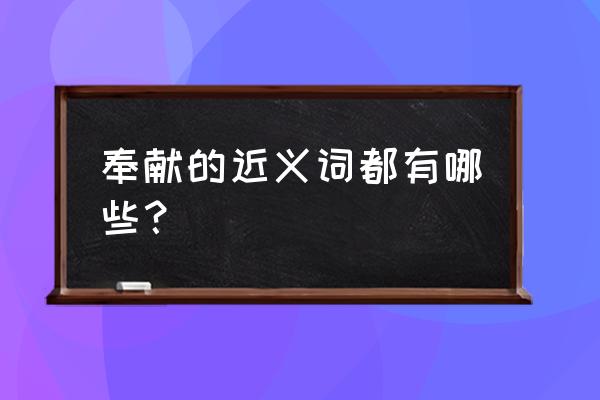 奉献的近义词都有哪些？